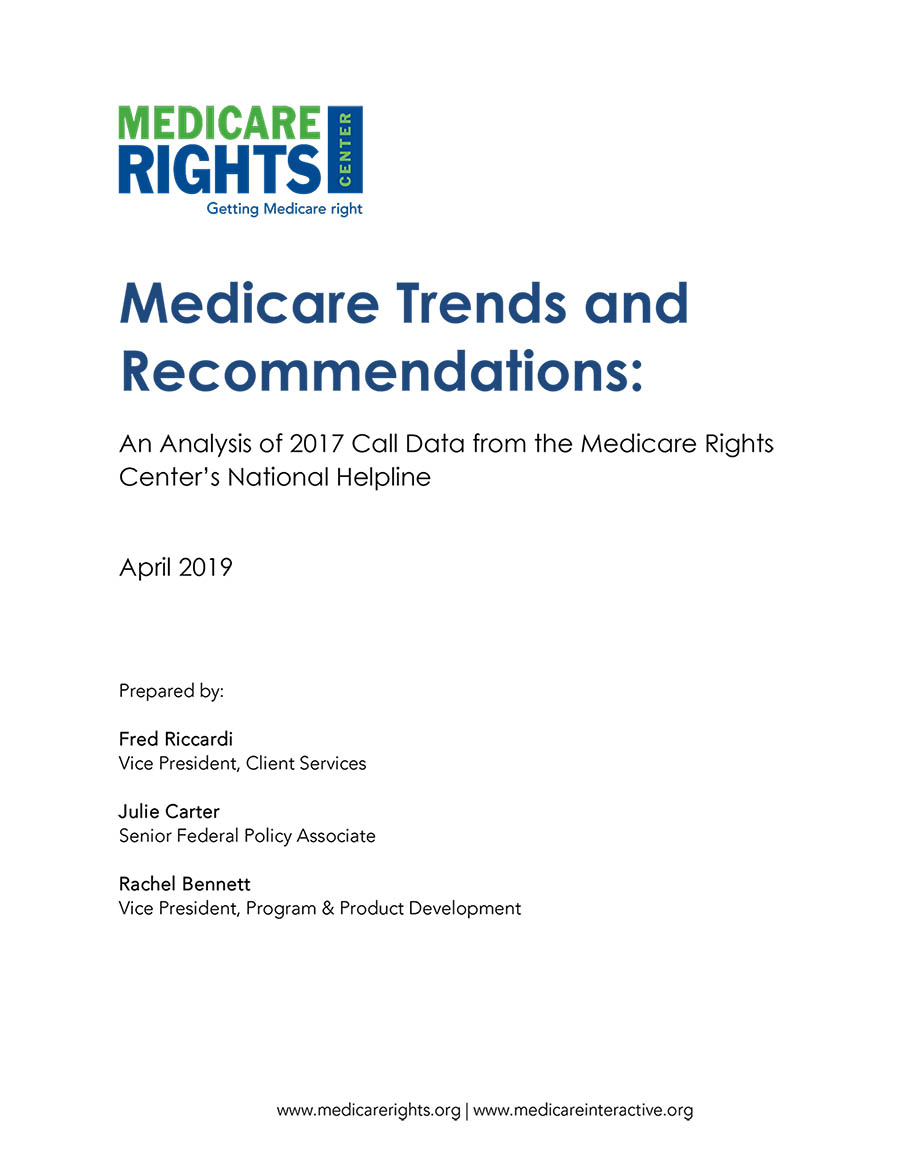 MEDICARE RIGHTS CENTER
Getting Medicare right

Medicare Trends and Recommendations:

An Analysis of 2017 Call Data from the Medicare Rights Center's National Helpline

April 2019

Prepared by:

Fred Riccardi
Vice President, Client Services

Julie Carter
Senior Federal Policy Associate

Rachel Bennett
Vice President, Program & Product Development

www.medicarerights.org | www.medicareinteractive.org